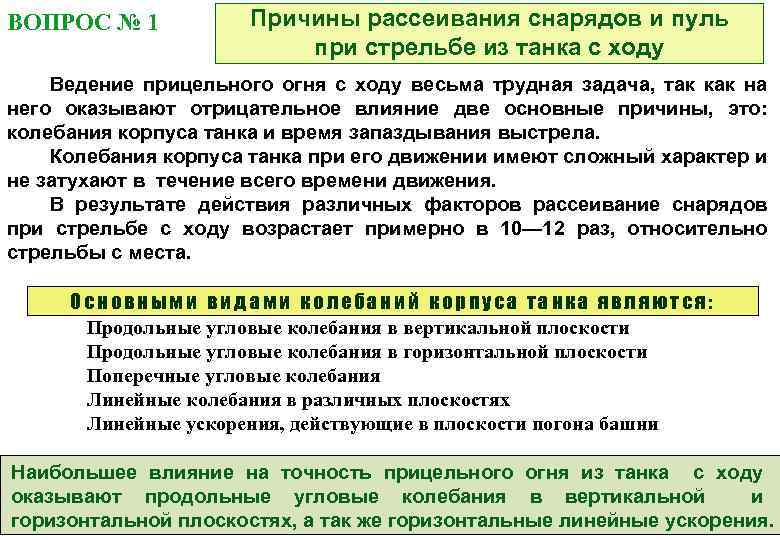 ВОПРОС № 1

Причины рассеивания снарядов и пуль при стрельбе из танка с ходу

Ведение прицельного огня с ходу весьма трудная задача, так как на него оказывают отрицательное влияние две основные причины, это: колебания корпуса танка и время запаздывания выстрела.

Колебания корпуса танка при его движении имеют сложный характер и не затухают в течение всего времени движения.

В результате действия различных факторов рассеивание снарядов при стрельбе с ходу возрастает примерно в 10—12 раз, относительно стрельбы с места.

Основными видами колебаний корпуса танка являются:

Продольные угловые колебания в вертикальной плоскости
Продольные угловые колебания в горизонтальной плоскости
Поперечные угловые колебания
Линейные колебания в различных плоскостях
Линейные ускорения, действующие в плоскости погона башни

Наибольшее влияние на точность прицельного огня из танка с ходу оказывают продольные угловые колебания в вертикальной и горизонтальной плоскостях, а так же горизонтальные линейные ускорения.